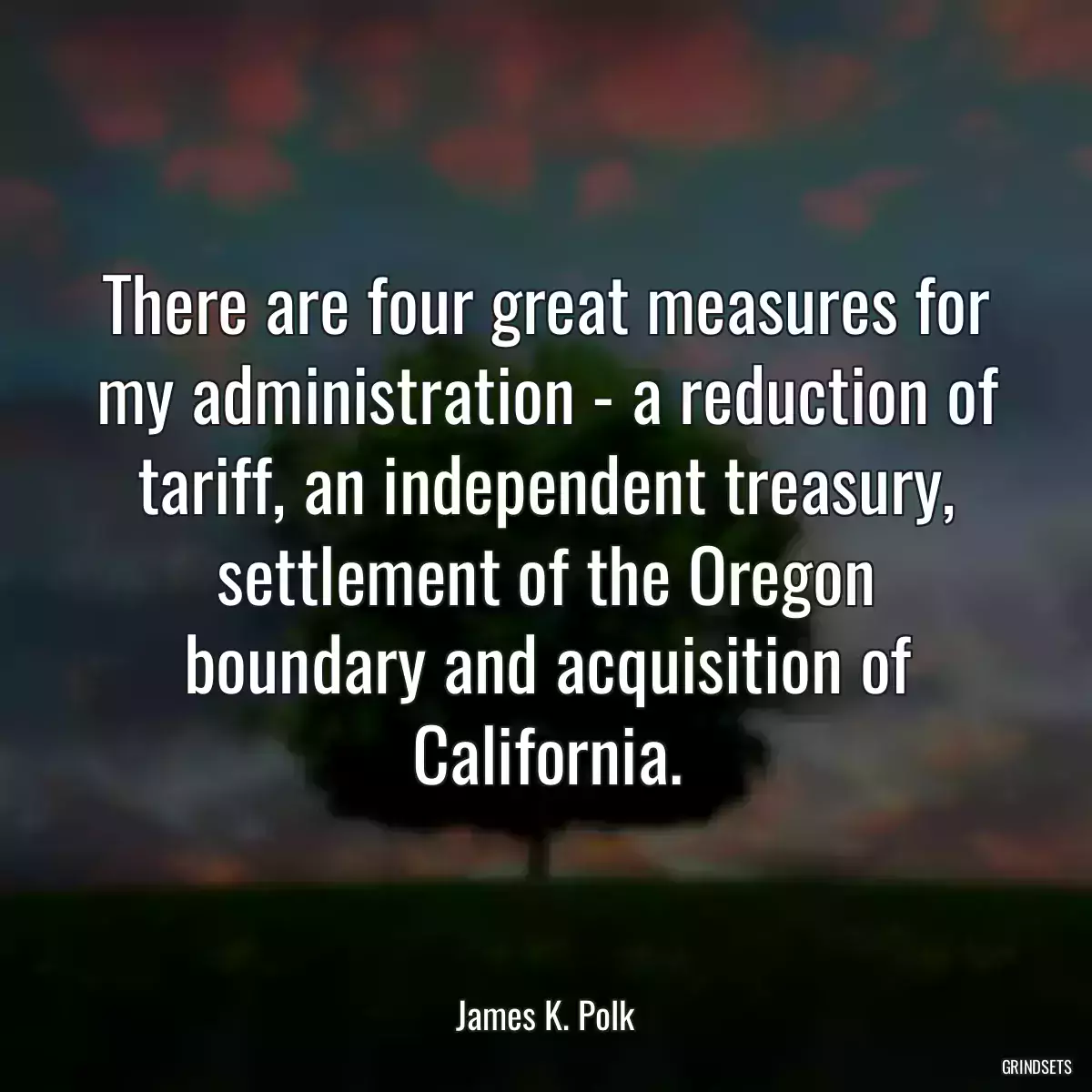 There are four great measures for my administration - a reduction of tariff, an independent treasury, settlement of the Oregon boundary and acquisition of California.

James K. Polk

GRINDSETS